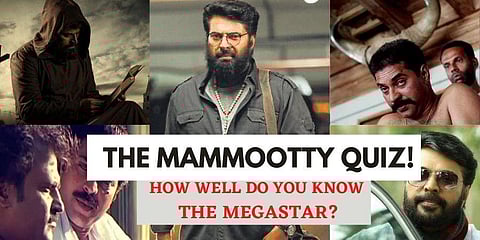 THE MAMMOOTTY QUIZ!

HOW WELL DO YOU KNOW THE MEGASTAR?